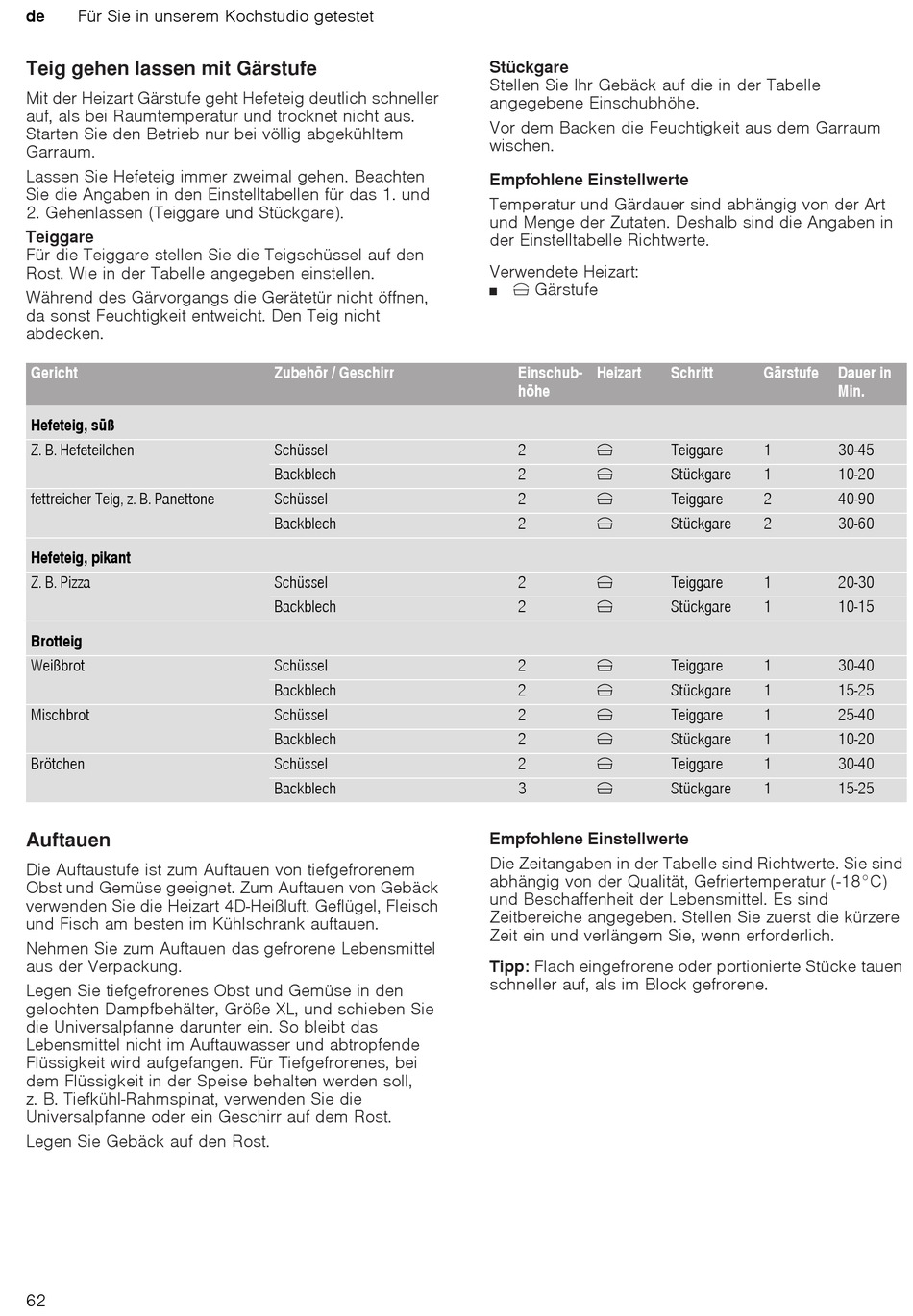 de Für Sie in unserem Kochstudio getestet

Teig gehen lassen mit Gärstufe

Mit der Heizart Gärstufe geht Hefeteig deutlich schneller auf, als bei Raumtemperatur und trocknet nicht aus. Starten Sie den Betrieb nur bei völlig abgekühltem Garraum.

Lassen Sie Hefeteig immer zweimal gehen. Beachten Sie die Angaben in den Einstelltabellen für das 1. und 2. Gehenlassen (Teiggare und Stückgare).

Teiggare
Für die Teiggare stellen Sie die Teigschüssel auf den Rost. Wie in der Tabelle angegeben einstellen.

Während des Gärvorgangs die Gerätetür nicht öffnen, da sonst Feuchtigkeit entweicht. Den Teig nicht abdecken.

Stückgare
Stellen Sie Ihr Gebäck auf die in der Tabelle angegebene Einschubhöhe.

Vor dem Backen die Feuchtigkeit aus dem Garraum wischen.

Empfohlene Einstellwerte
Temperatur und Gärdauer sind abhängig von der Art und Menge der Zutaten. Deshalb sind die Angaben in der Einstelltabelle Richtwerte.

Verwendete Heizart:
■ Gärstufe

| Gericht | Zubehör / Geschirr | Einschubhöhe | Heizart | Schritt | Gärstufe | Dauer in Min. |
|---|---|---|---|---|---|---|
| Hefeteig, süß | | | | | | |
| Z. B. Hefeteilchen | Schüssel | 2 | | Teiggare | 1 | 30-45 |
| | Backblech | 2 | | Stückgare | 1 | 10-20 |
| fettreicher Teig, z. B. Panettone | Schüssel | 2 | | Teiggare | 2 | 40-90 |
| | Backblech | 2 | | Stückgare | 2 | 30-60 |
| Hefeteig, pikant | | | | | | |
| Z. B. Pizza | Schüssel | 2 | | Teiggare | 1 | 20-30 |
| | Backblech | 2 | | Stückgare | 1 | 10-15 |
| Brotteig | | | | | | |
| Weißbrot | Schüssel | 2 | | Teiggare | 1 | 30-40 |
| | Backblech | 2 | | Stückgare | 1 | 15-25 |
| Mischbrot | Schüssel | 2 | | Teiggare | 1 | 25-40 |
| | Backblech | 2 | | Stückgare | 1 | 10-20 |
| Brötchen | Schüssel | 2 | | Teiggare | 1 | 30-40 |
| | Backblech | 3 | | Stückgare | 1 | 15-25 |

Auftauen

Die Auftaustufe ist zum Auftauen von tiefgefrorenem Obst und Gemüse geeignet. Zum Auftauen von Gebäck verwenden Sie die Heizart 4D-Heißluft. Geflügel, Fleisch und Fisch am besten im Kühlschrank auftauen.

Nehmen Sie zum Auftauen das gefrorene Lebensmittel aus der Verpackung.

Legen Sie tiefgefrorenes Obst und Gemüse in den gelochten Dampfbehälter, Größe XL, und schieben Sie die Universalpfanne darunter ein. So bleibt das Lebensmittel nicht im Auftauwasser und abtropfende Flüssigkeit wird aufgefangen. Für Tiefgefrorenes, bei dem Flüssigkeit in der Speise behalten werden soll, z. B. Tiefkühl-Rahmspinat, verwenden Sie die Universalpfanne oder ein Geschirr auf dem Rost.

Legen Sie Gebäck auf den Rost.

Empfohlene Einstellwerte
Die Zeitangaben in der Tabelle sind Richtwerte. Sie sind abhängig von der Qualität, Gefriertemperatur (-18°C) und Beschaffenheit der Lebensmittel. Es sind Zeitbereiche angegeben. Stellen Sie zuerst die kürzere Zeit ein und verlängern Sie, wenn erforderlich.

Tipp: Flach eingefrorene oder portionierte Stücke tauen schneller auf, als im Block gefrorene.

62